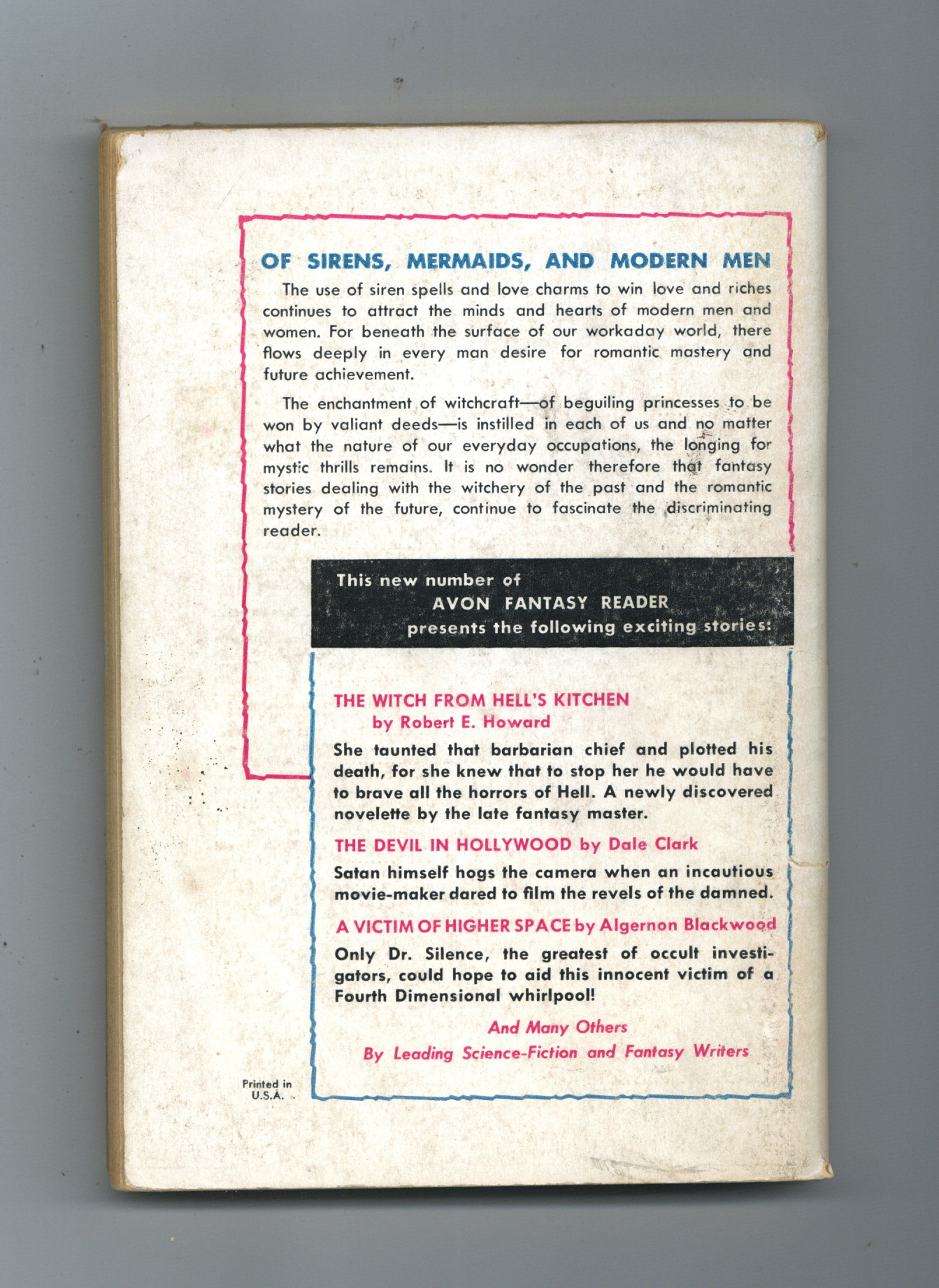 OF SIRENS, MERMAIDS, AND MODERN MEN

The use of siren spells and love charms to win love and riches continues to attract the minds and hearts of modern men and women. For beneath the surface of our workaday world, there flows deeply in every man desire for romantic mastery and future achievement.

The enchantment of witchcraft—of beguiling princesses to be won by valiant deeds—is instilled in each of us and no matter what the nature of our everyday occupations, the longing for mystic thrills remains. It is no wonder therefore that fantasy stories dealing with the witchery of the past and the romantic mystery of the future, continue to fascinate the discriminating reader.

This new number of
AVON FANTASY READER
presents the following exciting stories:

THE WITCH FROM HELL'S KITCHEN
by Robert E. Howard

She taunted that barbarian chief and plotted his death, for she knew that to stop her he would have to brave all the horrors of Hell. A newly discovered novelette by the late fantasy master.

THE DEVIL IN HOLLYWOOD by Dale Clark

Satan himself hogs the camera when an incautious movie-maker dared to film the revels of the damned.

A VICTIM OF HIGHER SPACE by Algernon Blackwood

Only Dr. Silence, the greatest of occult investigators, could hope to aid this innocent victim of a Fourth Dimensional whirlpool!

And Many Others
By Leading Science-Fiction and Fantasy Writers

Printed in U.S.A.